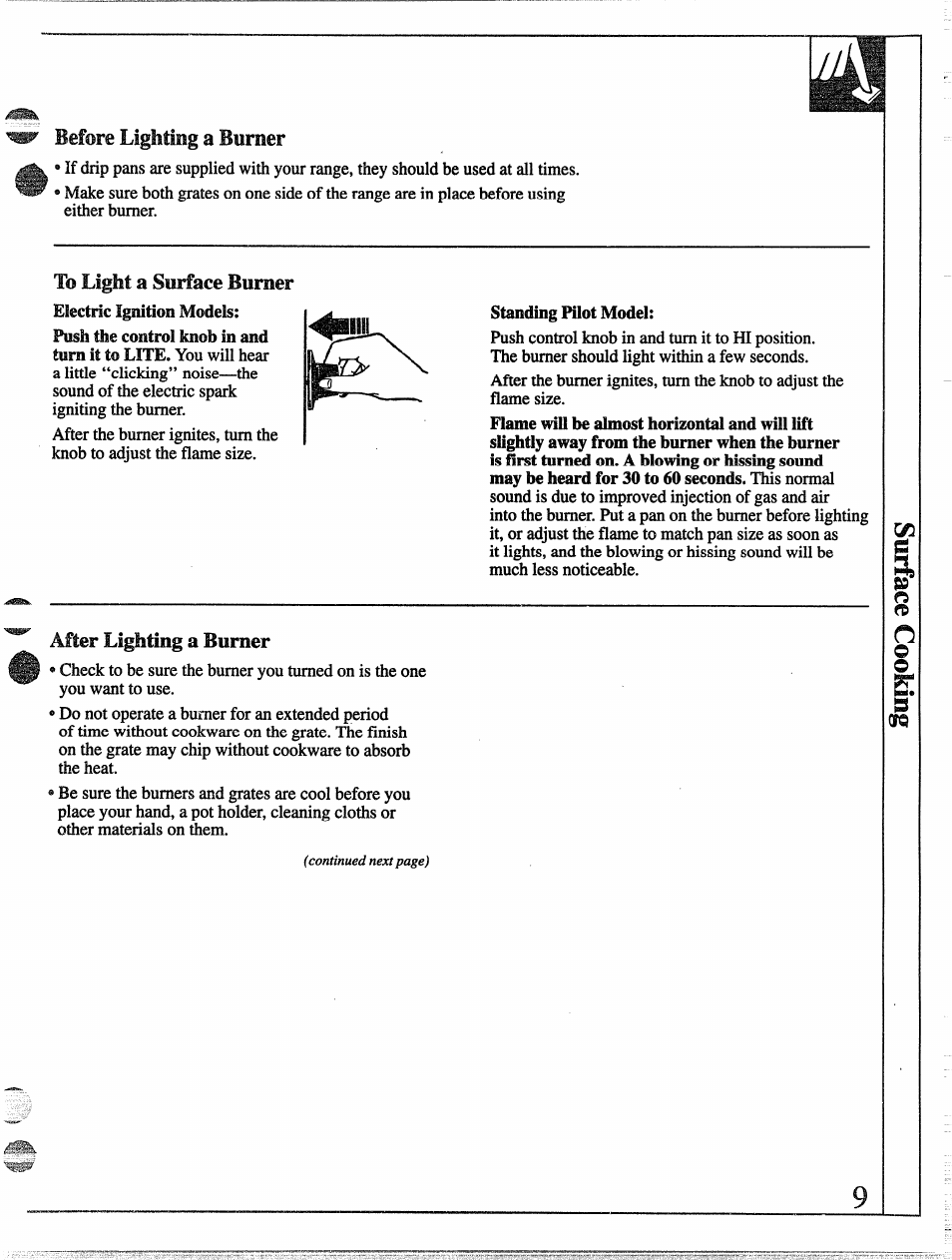 Before Lighting a Burner

• If drip pans are supplied with your range, they should be used at all times.
• Make sure both grates on one side of the range are in place before using either burner.

To Light a Surface Burner

Electric Ignition Models:

Push the control knob in and turn it to LITE. You will hear a little "clicking" noise—the sound of the electric spark igniting the burner.

After the burner ignites, turn the knob to adjust the flame size.

Standing Pilot Model:

Push control knob in and turn it to HI position. The burner should light within a few seconds.

After the burner ignites, turn the knob to adjust the flame size.

Flame will be almost horizontal and will lift slightly away from the burner when the burner is first turned on. A blowing or hissing sound may be heard for 30 to 60 seconds. This normal sound is due to improved injection of gas and air into the burner. Put a pan on the burner before lighting it, or adjust the flame to match pan size as soon as it lights, and the blowing or hissing sound will be much less noticeable.

After Lighting a Burner

• Check to be sure the burner you turned on is the one you want to use.

• Do not operate a burner for an extended period of time without cookware on the grate. The finish on the grate may chip without cookware to absorb the heat.

• Be sure the burners and grates are cool before you place your hand, a pot holder, cleaning cloths or other materials on them.

(continued next page)

Surface Cooking

9